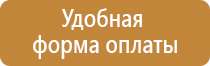 Удобная форма оплаты